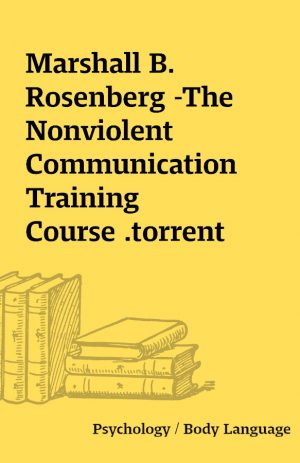 Marshall B. Rosenberg -The Nonviolent Communication Training Course .torrent

Psychology / Body Language